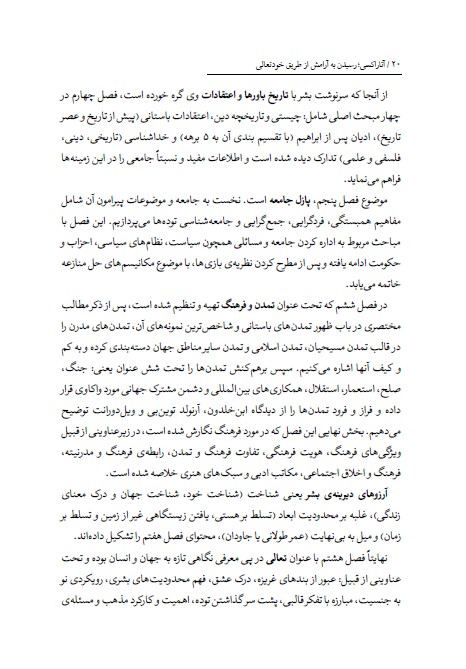 ۲۰ / آتاراکسی؛ رسیدن به آرامش از طریق خودتعالی

از آنجا که سرنوشت بشر با تاریخ باورها و اعتقادات وی گره خورده است، فصل چهارم در چهار مبحث اصلی شامل: چیستی و تاریخچه دین، اعتقادات باستانی (پیش از تاریخ و عصر تاریخ)، ادیان پس از ابراهیم (با تقسیم بندی آن به ۵ برهه) و خداشناسی (تاریخی، دینی، فلسفی و علمی) تدارک دیده شده است و اطلاعات مفید و نسبتاً جامعی را در این زمینه‌ها فراهم می‌نماید.

موضوع فصل پنجم، پازل جامعه است. نخست به جامعه و موضوعات پیرامون آن شامل مفاهیم همبستگی، فردگرایی، جمع‌گرایی و جامعه‌شناسی توده‌ها می‌پردازیم. این فصل با مباحث مربوط به اداره کردن جامعه و مسائلی همچون سیاست، نظام‌های سیاسی، احزاب و حکومت ادامه یافته و پس از مطرح کردن نظریه‌ی بازی‌ها، با موضوع مکانیسم‌های حل منازعه خاتمه می‌یابد.

در فصل ششم که تحت عنوان تمدن و فرهنگ تهیه و تنظیم شده است، پس از ذکر مطالب مختصری در باب ظهور تمدن‌های باستانی و شاخص‌ترین نمونه‌های آن، تمدن‌های مدرن را در قالب تمدن مسیحیان، تمدن اسلامی و تمدن سایر مناطق جهان دسته‌بندی کرده و به کم و کیف آنها اشاره می‌کنیم. سپس برهم‌کنش تمدن‌ها را تحت شش عنوان یعنی: جنگ، صلح، استعمار، استقلال، همکاری‌های بین‌المللی و دشمن مشترک جهانی مورد واکاوی قرار داده و فراز و فرود تمدن‌ها را از دیدگاه ابن‌خلدون، آرنولد توین‌بی و ویل‌دورانت توضیح می‌دهیم. بخش نهایی این فصل که در مورد فرهنگ نگارش شده است، در زیرعناوینی از قبیل ویژگی‌های فرهنگ، هویت فرهنگی، تفاوت فرهنگ و تمدن، رابطه‌ی فرهنگ و مدرنیته، فرهنگ و اخلاق اجتماعی، مکاتب ادبی و سبک‌های هنری خلاصه شده است.

آرزوهای دیرینه‌ی بشر یعنی شناخت (شناخت خود، شناخت جهان و درک معنای زندگی)، غلبه بر محدودیت ابعاد (تسلط بر هستی، یافتن زیستگاهی غیر از زمین و تسلط بر زمان) و میل به بی‌نهایت (عمر طولانی یا جاودان)، محتوای فصل هفتم را تشکیل داده‌اند.

نهایتاً فصل هشتم با عنوان تعالی در پی معرفی نگاهی تازه به جهان و انسان بوده و تحت عناوینی از قبیل: عبور از بندهای غریزه، درک عشق، فهم محدودیت‌های بشری، رویکردی نو به جنسیت، مبارزه با تفکر قالبی، پشت سر گذاشتن توده، اهمیت و کارکرد مذهب و مسئله‌ی